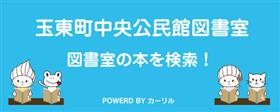 玉東町中央公民館図書室

図書室の本を検索！

POWERD BY カーリル